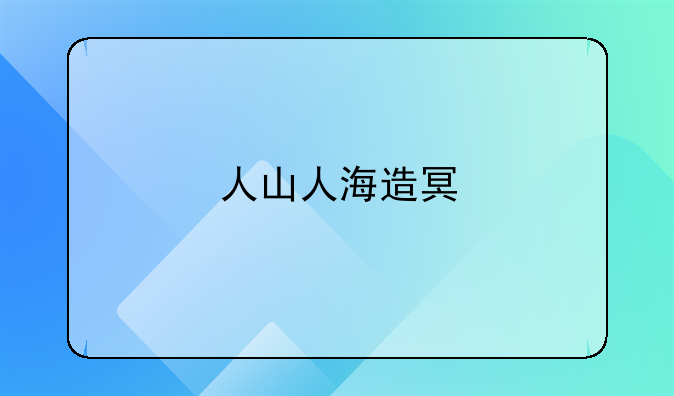 人山人海造冥